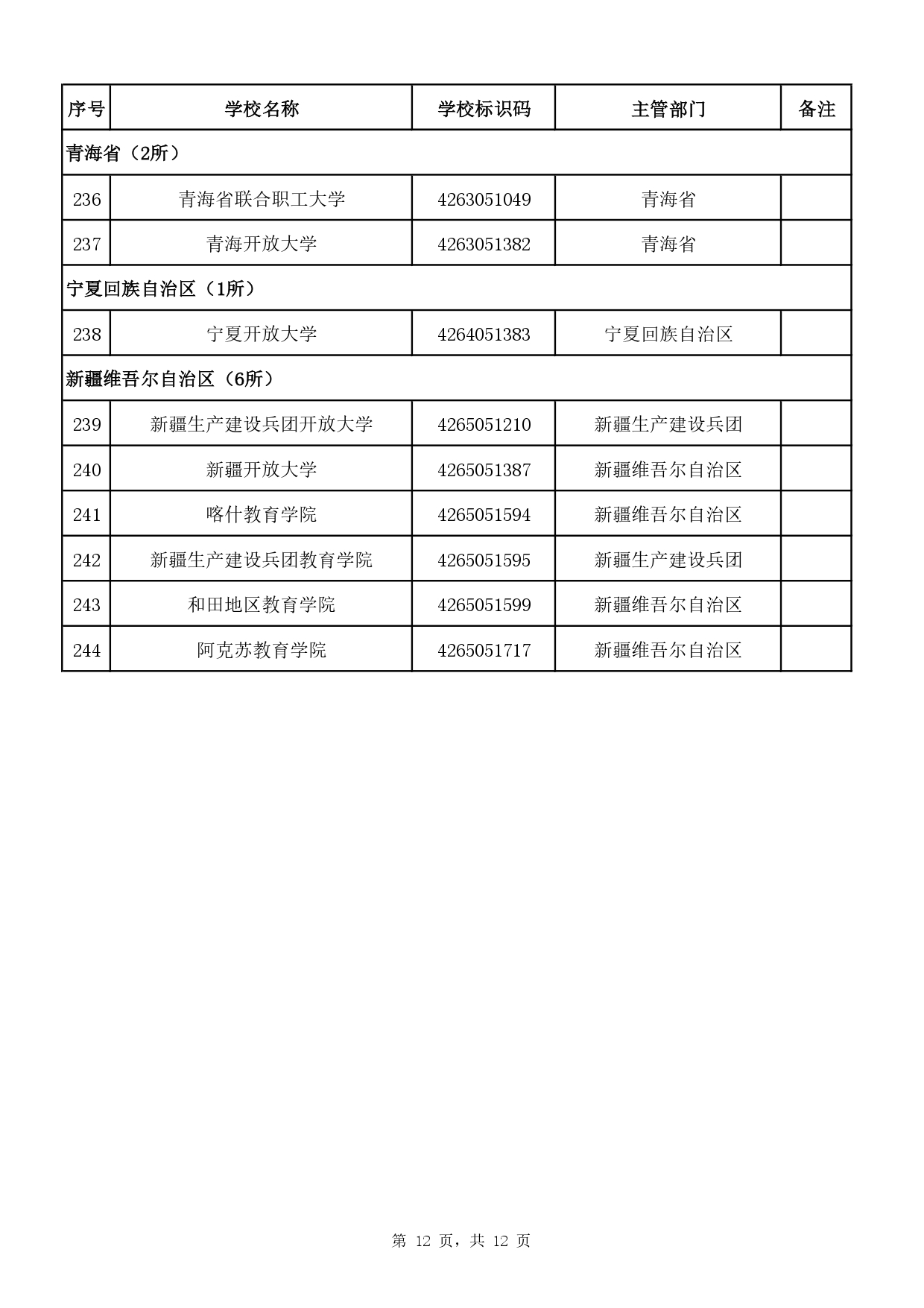 | 序号 | 学校名称 | 学校标识码 | 主管部门 | 备注 |
|---|---|---|---|---|
| 青海省（2所） | | | | |
| 236 | 青海省联合职工大学 | 4263051049 | 青海省 | |
| 237 | 青海开放大学 | 4263051382 | 青海省 | |
| 宁夏回族自治区（1所） | | | | |
| 238 | 宁夏开放大学 | 4264051383 | 宁夏回族自治区 | |
| 新疆维吾尔自治区（6所） | | | | |
| 239 | 新疆生产建设兵团开放大学 | 4265051210 | 新疆生产建设兵团 | |
| 240 | 新疆开放大学 | 4265051387 | 新疆维吾尔自治区 | |
| 241 | 喀什教育学院 | 4265051594 | 新疆维吾尔自治区 | |
| 242 | 新疆生产建设兵团教育学院 | 4265051595 | 新疆生产建设兵团 | |
| 243 | 和田地区教育学院 | 4265051599 | 新疆维吾尔自治区 | |
| 244 | 阿克苏教育学院 | 4265051717 | 新疆维吾尔自治区 | |

第 12 页，共 12 页